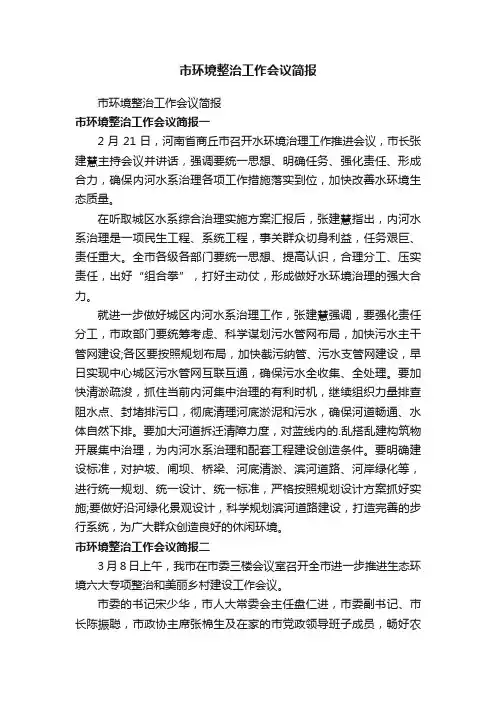 市环境整治工作会议简报

市环境整治工作会议简报

市环境整治工作会议简报一

2 月 21 日，河南省商丘市召开水环境治理工作推进会议，市长张建慧主持会议并讲话，强调要统一思想、明确任务、强化责任、形成合力，确保内河水系治理各项工作措施落实到位，加快改善水环境生态质量。

在听取城区水系综合治理实施方案汇报后，张建慧指出，内河水系治理是一项民生工程、系统工程，事关群众切身利益，任务艰巨、责任重大。全市各级各部门要统一思想、提高认识，合理分工、压实责任，出好“组合拳”，打好主动仗，形成做好水环境治理的强大合力。

就进一步做好城区内河水系治理工作，张建慧强调，要强化责任分工，市政部门要统筹考虑、科学谋划污水管网布局，加快污水主干管网建设;各区要按照规划布局，加快截污纳管、污水支管网建设，早日实现中心城区污水管网互联互通，确保污水全收集、全处理。要加快清淤疏浚，抓住当前内河集中治理的有利时机，继续组织力量排查阻水点、封堵排污口，彻底清理河底淤泥和污水，确保河道畅通、水体自然下排。要加大河道拆迁清障力度，对蓝线内的.乱搭乱建构筑物开展集中治理，为内河水系治理和配套工程建设创造条件。要明确建设标准，对护坡、闸坝、桥梁、河底清淤、滨河道路、河岸绿化等，进行统一规划、统一设计、统一标准，严格按照规划设计方案抓好实施;要做好沿河绿化景观设计，科学规划滨河道路建设，打造完善的步行系统，为广大群众创造良好的休闲环境。

市环境整治工作会议简报二

3 月 8 日上午，我市在市委三楼会议室召开全市进一步推进生态环境六大专项整治和美丽乡村建设工作会议。

市委的书记宋少华，市人大常委会主任盘仁进，市委副书记、市长陈振聪，市政协主席张棉生及在家的市党政领导班子成员，畅好农